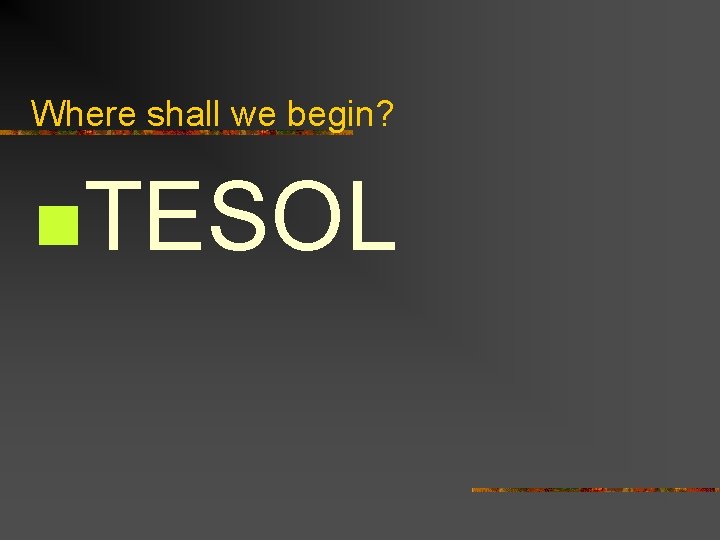 Where shall we begin?

TESOL